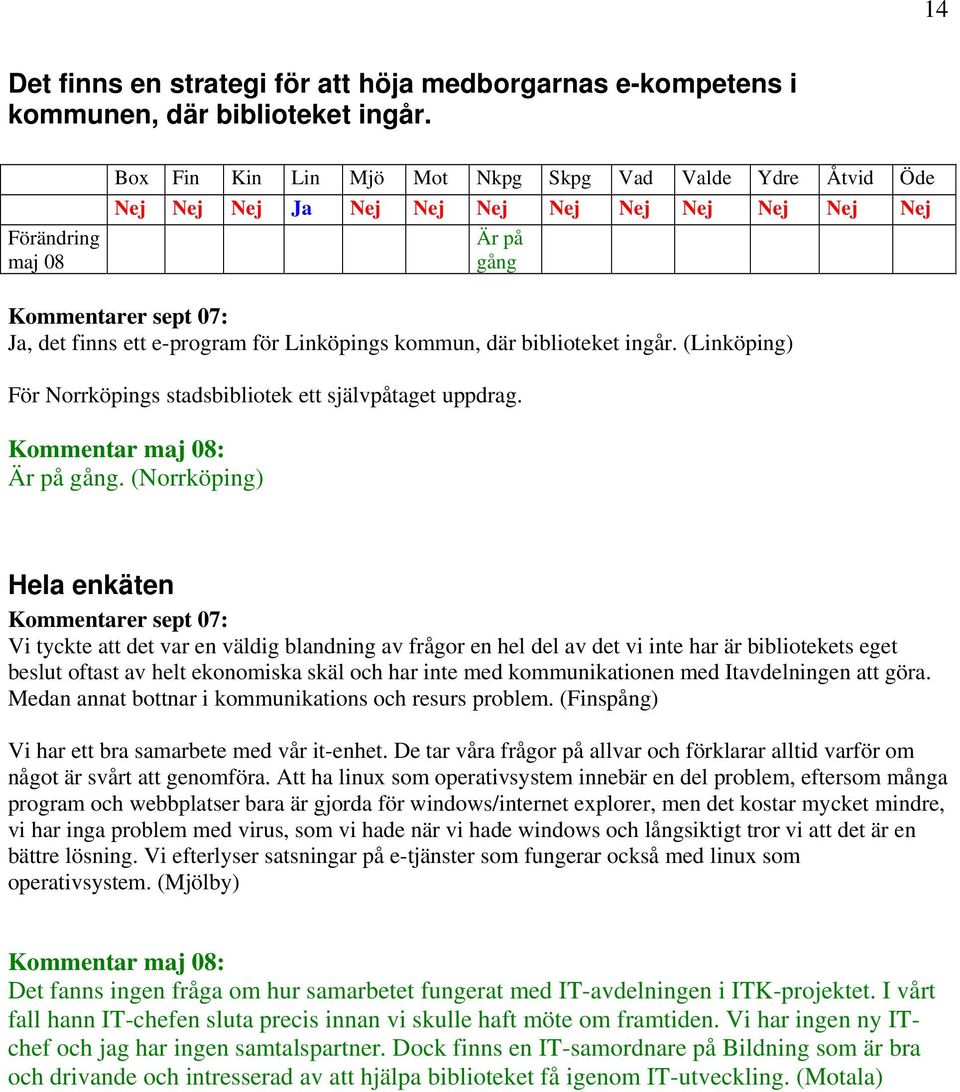 14

Det finns en strategi för att höja medborgarnas e-kompetens i kommunen, där biblioteket ingår.

| | Box | Fin | Kin | Lin | Mjö | Mot | Nkpg | Skpg | Vad | Valde | Ydre | Åtvid | Öde |
|---|---|---|---|---|---|---|---|---|---|---|---|---|---|
| | Nej | Nej | Nej | Ja | Nej | Nej | Nej | Nej | Nej | Nej | Nej | Nej | Nej |
| Förändring maj 08 | | | | | | | Är på gång | | | | | | |

Kommentarer sept 07:
Ja, det finns ett e-program för Linköpings kommun, där biblioteket ingår. (Linköping)

För Norrköpings stadsbibliotek ett självpåtaget uppdrag.

Kommentar maj 08:
Är på gång. (Norrköping)

Hela enkäten
Kommentarer sept 07:
Vi tyckte att det var en väldig blandning av frågor en hel del av det vi inte har är bibliotekets eget beslut oftast av helt ekonomiska skäl och har inte med kommunikationen med Itavdelningen att göra. Medan annat bottnar i kommunikations och resurs problem. (Finspång)

Vi har ett bra samarbete med vår it-enhet. De tar våra frågor på allvar och förklarar alltid varför om något är svårt att genomföra. Att ha linux som operativsystem innebär en del problem, eftersom många program och webbplatser bara är gjorda för windows/internet explorer, men det kostar mycket mindre, vi har inga problem med virus, som vi hade när vi hade windows och långsiktigt tror vi att det är en bättre lösning. Vi efterlyser satsningar på e-tjänster som fungerar också med linux som operativsystem. (Mjölby)

Kommentar maj 08:
Det fanns ingen fråga om hur samarbetet fungerat med IT-avdelningen i ITK-projektet. I vårt fall hann IT-chefen sluta precis innan vi skulle haft möte om framtiden. Vi har ingen ny IT-chef och jag har ingen samtalspartner. Dock finns en IT-samordnare på Bildning som är bra och drivande och intresserad av att hjälpa biblioteket få igenom IT-utveckling. (Motala)